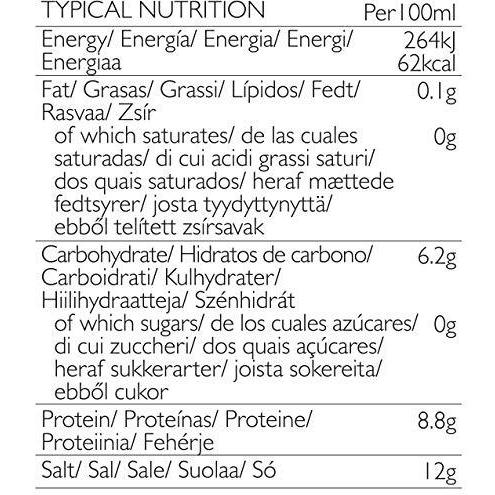 | TYPICAL NUTRITION | Per100ml |
|---|---|
| Energy/ Energía/ Energia/ Energi/ Energiaa | 264kJ 62kcal |
| Fat/ Grasas/ Grassi/ Lípidos/ Fedt/ Rasvaa/ Zsír | 0.1g |
| of which saturates/ de las cuales saturadas/ di cui acidi grassi saturi/ dos quais saturados/ heraf mættede fedtsyrer/ josta tyydyttynyttä/ ebből telített zsírsavak | 0g |
| Carbohydrate/ Hidratos de carbono/ Carboidrati/ Kulhydrater/ Hiilihydraatteja/ Szénhidrát | 6.2g |
| of which sugars/ de los cuales azúcares/ di cui zuccheri/ dos quais açúcares/ heraf sukkerarter/ joista sokereita/ ebből cukor | 0g |
| Protein/ Proteínas/ Proteine/ Proteiinia/ Fehérje | 8.8g |
| Salt/ Sal/ Sale/ Suolaa/ Só | 12g |